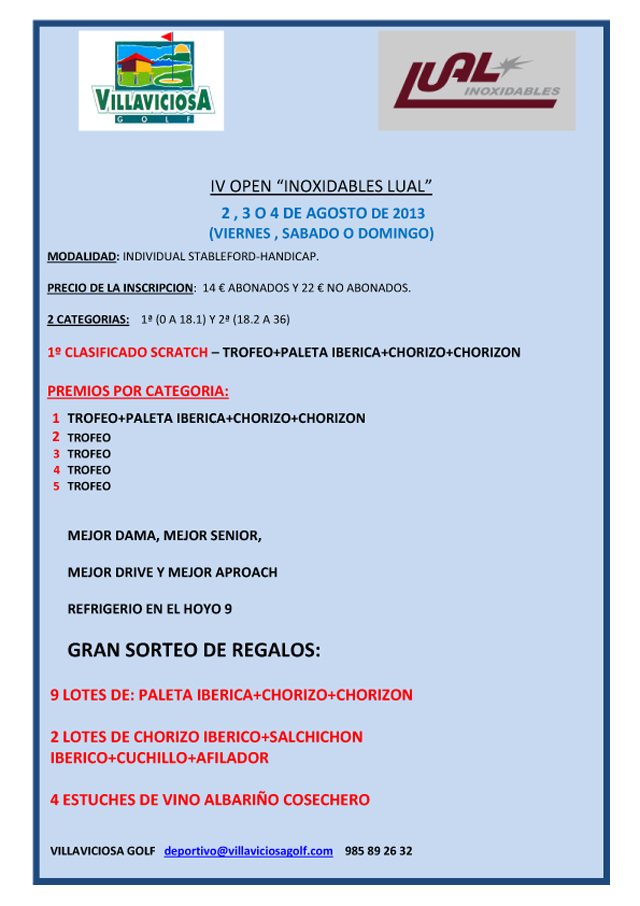 VILLAVICIOSA
GOLF

LUAL
INOXIDABLES

IV OPEN “INOXIDABLES LUAL”

2 , 3 O 4 DE AGOSTO DE 2013
(VIERNES , SABADO O DOMINGO)

MODALIDAD: INDIVIDUAL STABLEFORD-HANDICAP.

PRECIO DE LA INSCRIPCION: 14 € ABONADOS Y 22 € NO ABONADOS.

2 CATEGORIAS: 1ª (0 A 18.1) Y 2ª (18.2 A 36)

1º CLASIFICADO SCRATCH – TROFEO+PALETA IBERICA+CHORIZO+CHORIZON

PREMIOS POR CATEGORIA:

1 TROFEO+PALETA IBERICA+CHORIZO+CHORIZON
2 TROFEO
3 TROFEO
4 TROFEO
5 TROFEO

MEJOR DAMA, MEJOR SENIOR,

MEJOR DRIVE Y MEJOR APROACH

REFRIGERIO EN EL HOYO 9

GRAN SORTEO DE REGALOS:

9 LOTES DE: PALETA IBERICA+CHORIZO+CHORIZON

2 LOTES DE CHORIZO IBERICO+SALCHICHON IBERICO+CUCHILLO+AFILADOR

4 ESTUCHES DE VINO ALBARIÑO COSECHERO

VILLAVICIOSA GOLF deportivo@villaviciosagolf.com 985 89 26 32